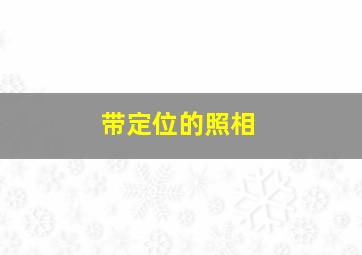 带定位的照相